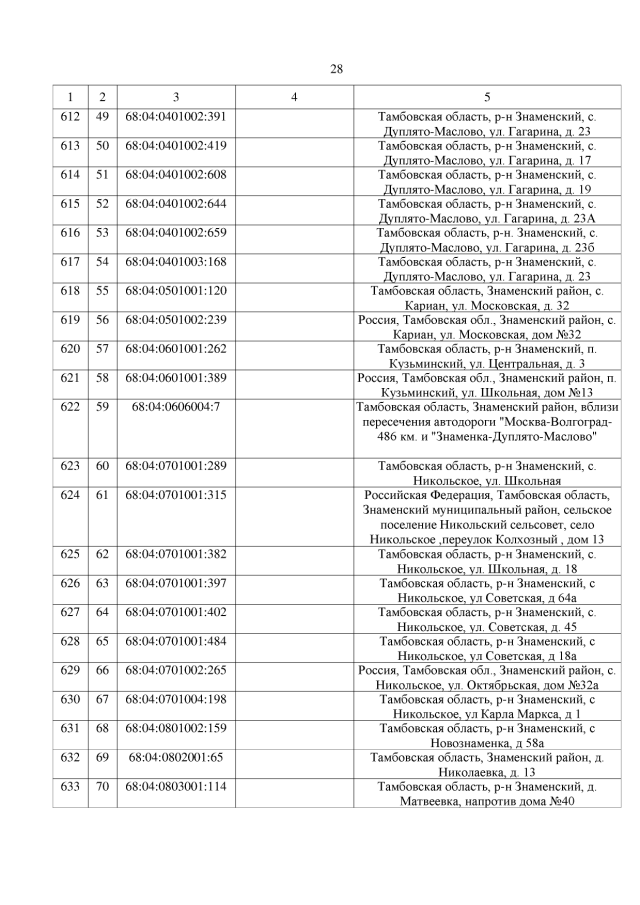 28

| 1 | 2 | 3 | 4 | 5 |
|---|---|---|---|---|
| 612 | 49 | 68:04:0401002:391 | | Тамбовская область, р-н Знаменский, с. Дуплято-Маслово, ул. Гагарина, д. 23 |
| 613 | 50 | 68:04:0401002:419 | | Тамбовская область, р-н Знаменский, с. Дуплято-Маслово, ул. Гагарина, д. 17 |
| 614 | 51 | 68:04:0401002:608 | | Тамбовская область, р-н Знаменский, с. Дуплято-Маслово, ул. Гагарина, д. 19 |
| 615 | 52 | 68:04:0401002:644 | | Тамбовская область, р-н Знаменский, с. Дуплято-Маслово, ул. Гагарина, д. 23А |
| 616 | 53 | 68:04:0401002:659 | | Тамбовская область, р-н. Знаменский, с. Дуплято-Маслово, ул. Гагарина, д. 23б |
| 617 | 54 | 68:04:0401003:168 | | Тамбовская область, р-н Знаменский, с. Дуплято-Маслово, ул. Гагарина, д. 23 |
| 618 | 55 | 68:04:0501001:120 | | Тамбовская область, Знаменский район, с. Кариан, ул. Московская, д. 32 |
| 619 | 56 | 68:04:0501002:239 | | Россия, Тамбовская обл., Знаменский район, с. Кариан, ул. Московская, дом №32 |
| 620 | 57 | 68:04:0601001:262 | | Тамбовская область, р-н Знаменский, п. Кузьминский, ул. Центральная, д. 3 |
| 621 | 58 | 68:04:0601001:389 | | Россия, Тамбовская обл., Знаменский район, п. Кузьминский, ул. Школьная, дом №13 |
| 622 | 59 | 68:04:0606004:7 | | Тамбовская область, Знаменский район, вблизи пересечения автодороги "Москва-Волгоград-486 км. и "Знаменка-Дуплято-Маслово" |
| 623 | 60 | 68:04:0701001:289 | | Тамбовская область, р-н Знаменский, с. Никольское, ул. Школьная |
| 624 | 61 | 68:04:0701001:315 | | Российская Федерация, Тамбовская область, Знаменский муниципальный район, сельское поселение Никольский сельсовет, село Никольское ,переулок Колхозный , дом 13 |
| 625 | 62 | 68:04:0701001:382 | | Тамбовская область, р-н Знаменский, с. Никольское, ул. Школьная, д. 18 |
| 626 | 63 | 68:04:0701001:397 | | Тамбовская область, р-н Знаменский, с Никольское, ул Советская, д 64а |
| 627 | 64 | 68:04:0701001:402 | | Тамбовская область, р-н Знаменский, с. Никольское, ул. Советская, д. 45 |
| 628 | 65 | 68:04:0701001:484 | | Тамбовская область, р-н Знаменский, с Никольское, ул Советская, д 18а |
| 629 | 66 | 68:04:0701002:265 | | Россия, Тамбовская обл., Знаменский район, с. Никольское, ул. Октябрьская, дом №32а |
| 630 | 67 | 68:04:0701004:198 | | Тамбовская область, р-н Знаменский, с Никольское, ул Карла Маркса, д 1 |
| 631 | 68 | 68:04:0801002:159 | | Тамбовская область, р-н Знаменский, с Новознаменка, д 58а |
| 632 | 69 | 68:04:0802001:65 | | Тамбовская область, Знаменский район, д. Николаевка, д. 13 |
| 633 | 70 | 68:04:0803001:114 | | Тамбовская область, р-н Знаменский, д. Матвеевка, напротив дома №40 |